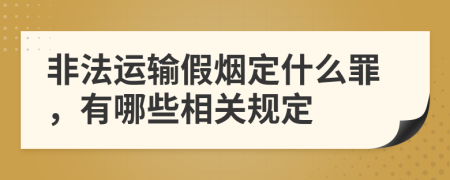 非法运输假烟定什么罪，有哪些相关规定